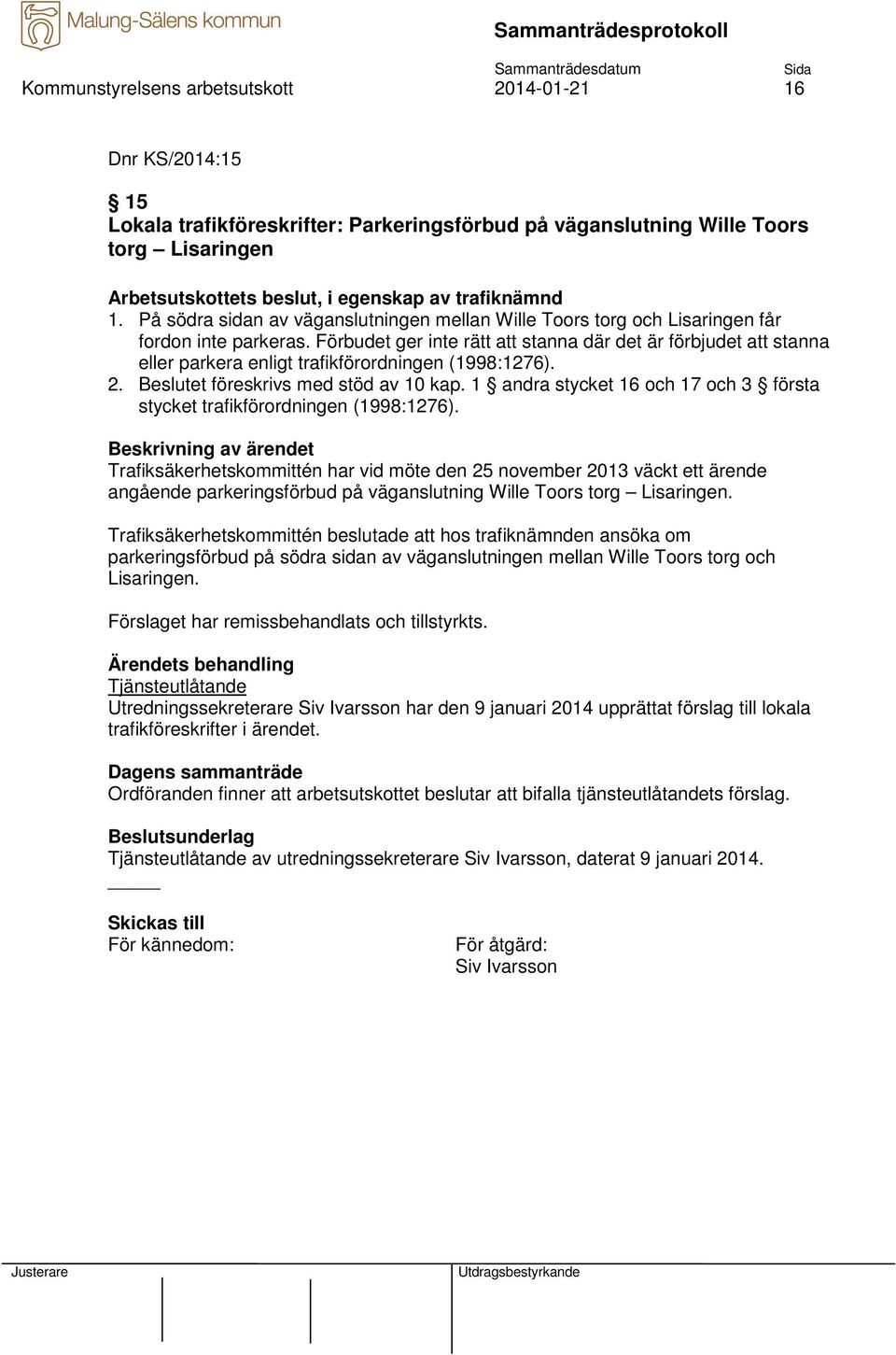 Malung-Sälens kommun

Sammanträdesprotokoll

Kommunstyrelsens arbetsutskott

Sammanträdesdatum
2014-01-21

Sida
16

Dnr KS/2014:15

§ 15
Lokala trafikföreskrifter: Parkeringsförbud på väganslutning Wille Toors torg – Lisaringen

Arbetsutskottets beslut, i egenskap av trafiknämnd
1. På södra sidan av väganslutningen mellan Wille Toors torg och Lisaringen får fordon inte parkeras. Förbudet ger inte rätt att stanna där det är förbjudet att stanna eller parkera enligt trafikförordningen (1998:1276).
2. Beslutet föreskrivs med stöd av 10 kap. 1 § andra stycket 16 och 17 och 3 § första stycket trafikförordningen (1998:1276).

Beskrivning av ärendet
Trafiksäkerhetskommittén har vid möte den 25 november 2013 väckt ett ärende angående parkeringsförbud på väganslutning Wille Toors torg – Lisaringen.

Trafiksäkerhetskommittén beslutade att hos trafiknämnden ansöka om parkeringsförbud på södra sidan av väganslutningen mellan Wille Toors torg och Lisaringen.

Förslaget har remissbehandlats och tillstyrkts.

Ärendets behandling
Tjänsteutlåtande
Utredningssekreterare Siv Ivarsson har den 9 januari 2014 upprättat förslag till lokala trafikföreskrifter i ärendet.

Dagens sammanträde
Ordföranden finner att arbetsutskottet beslutar att bifalla tjänsteutlåtandets förslag.

Beslutsunderlag
Tjänsteutlåtande av utredningssekreterare Siv Ivarsson, daterat 9 januari 2014.

Skickas till
För kännedom:

För åtgärd:
Siv Ivarsson

Justerare

Utdragsbestyrkande